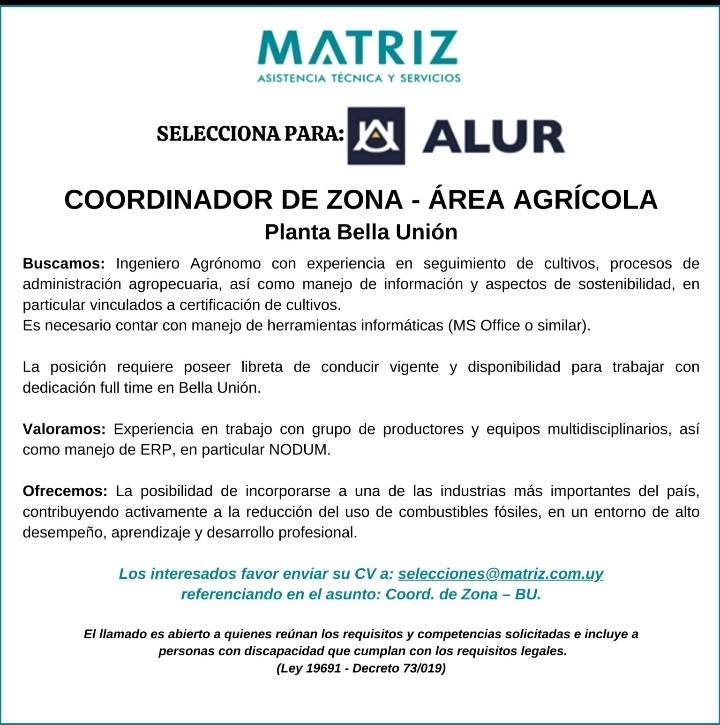 MATRIZ
ASISTENCIA TÉCNICA Y SERVICIOS

SELECCIONA PARA: ALUR

COORDINADOR DE ZONA - ÁREA AGRÍCOLA
Planta Bella Unión

Buscamos: Ingeniero Agrónomo con experiencia en seguimiento de cultivos, procesos de administración agropecuaria, así como manejo de información y aspectos de sostenibilidad, en particular vinculados a certificación de cultivos.
Es necesario contar con manejo de herramientas informáticas (MS Office o similar).

La posición requiere poseer libreta de conducir vigente y disponibilidad para trabajar con dedicación full time en Bella Unión.

Valoramos: Experiencia en trabajo con grupo de productores y equipos multidisciplinarios, así como manejo de ERP, en particular NODUM.

Ofrecemos: La posibilidad de incorporarse a una de las industrias más importantes del país, contribuyendo activamente a la reducción del uso de combustibles fósiles, en un entorno de alto desempeño, aprendizaje y desarrollo profesional.

Los interesados favor enviar su CV a: selecciones@matriz.com.uy
referenciando en el asunto: Coord. de Zona – BU.

El llamado es abierto a quienes reúnan los requisitos y competencias solicitadas e incluye a personas con discapacidad que cumplan con los requisitos legales.
(Ley 19691 - Decreto 73/019)